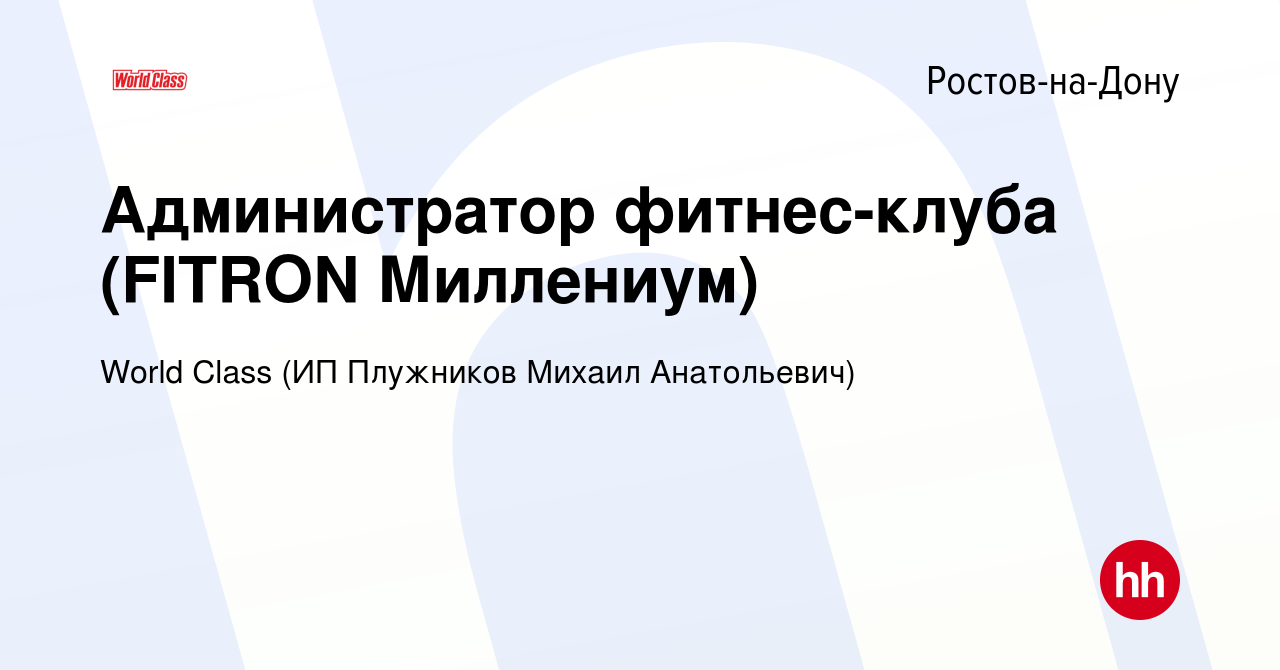 World Class

Ростов-на-Дону

Администратор фитнес-клуба (FITRON Миллениум)

World Class (ИП Плужников Михаил Анатольевич)

hh